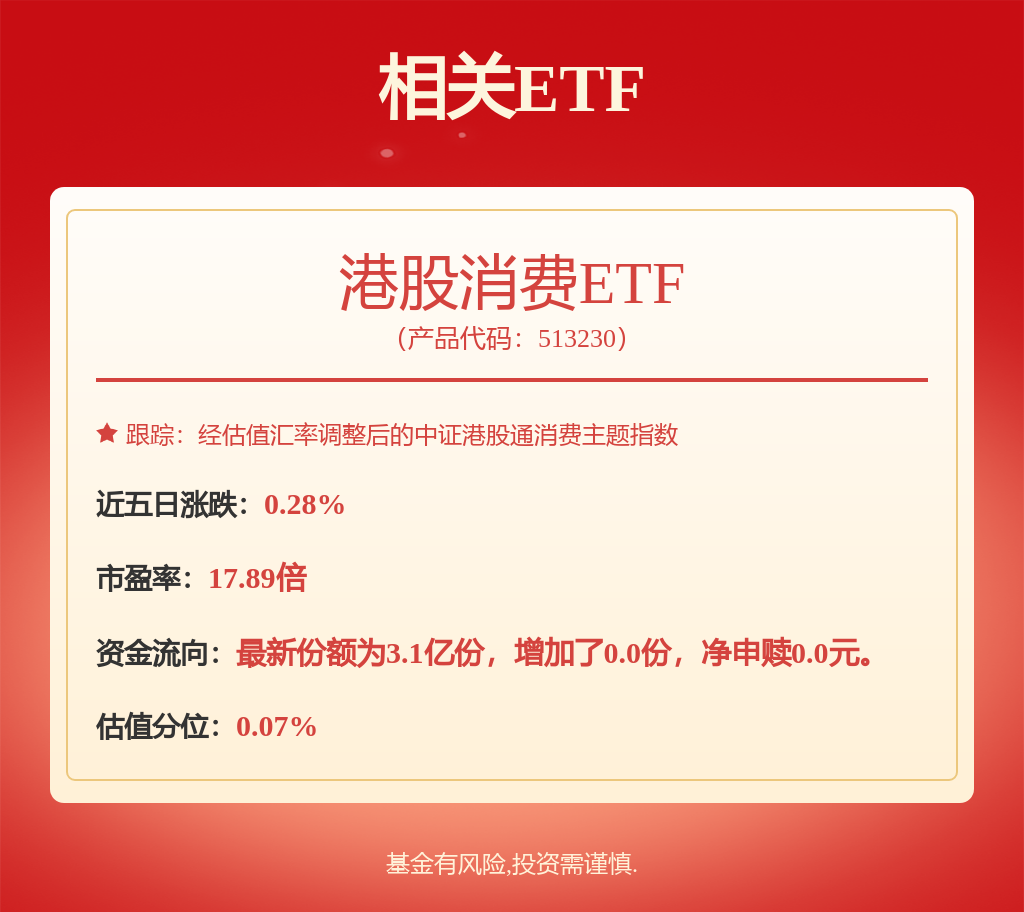 相关ETF

港股消费ETF
（产品代码：513230）

跟踪：经估值汇率调整后的中证港股通消费主题指数

近五日涨跌：0.28%

市盈率：17.89倍

资金流向：最新份额为3.1亿份，增加了0.0份，净申赎0.0元。

估值分位：0.07%

基金有风险,投资需谨慎.